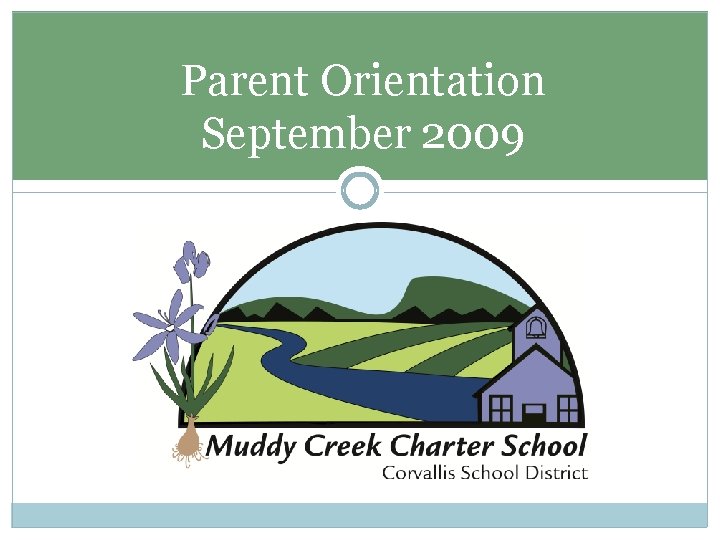 Parent Orientation
September 2009

Muddy Creek Charter School
Corvallis School District